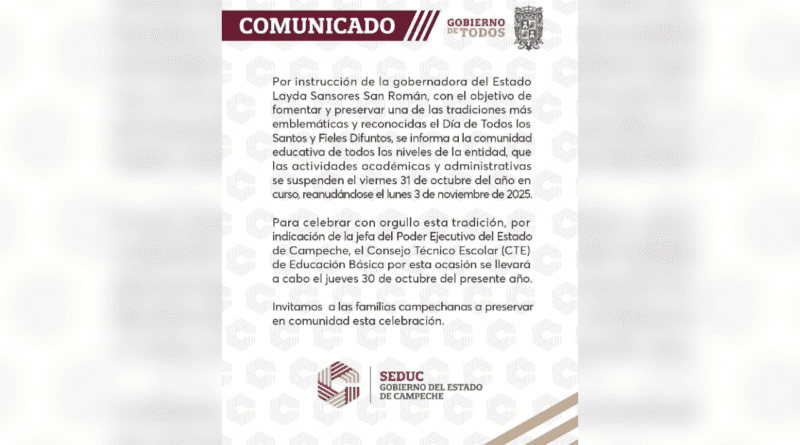 COMUNICADO

GOBIERNO DE TODOS

Por instrucción de la gobernadora del Estado Layda Sansores San Román, con el objetivo de fomentar y preservar una de las tradiciones más emblemáticas y reconocidas el Día de Todos los Santos y Fieles Difuntos, se informa a la comunidad educativa de todos los niveles de la entidad, que las actividades académicas y administrativas se suspenden el viernes 31 de octubre del año en curso, reanudándose el lunes 3 de noviembre de 2025.

Para celebrar con orgullo esta tradición, por indicación de la jefa del Poder Ejecutivo del Estado de Campeche, el Consejo Técnico Escolar (CTE) de Educación Básica por esta ocasión se llevará a cabo el jueves 30 de octubre del presente año.

Invitamos a las familias campechanas a preservar en comunidad esta celebración.

SEDUC
GOBIERNO DEL ESTADO DE CAMPECHE